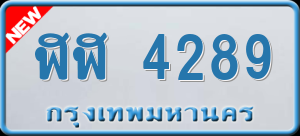 NEW

ฬฬ 4289

กรุงเทพมหานคร